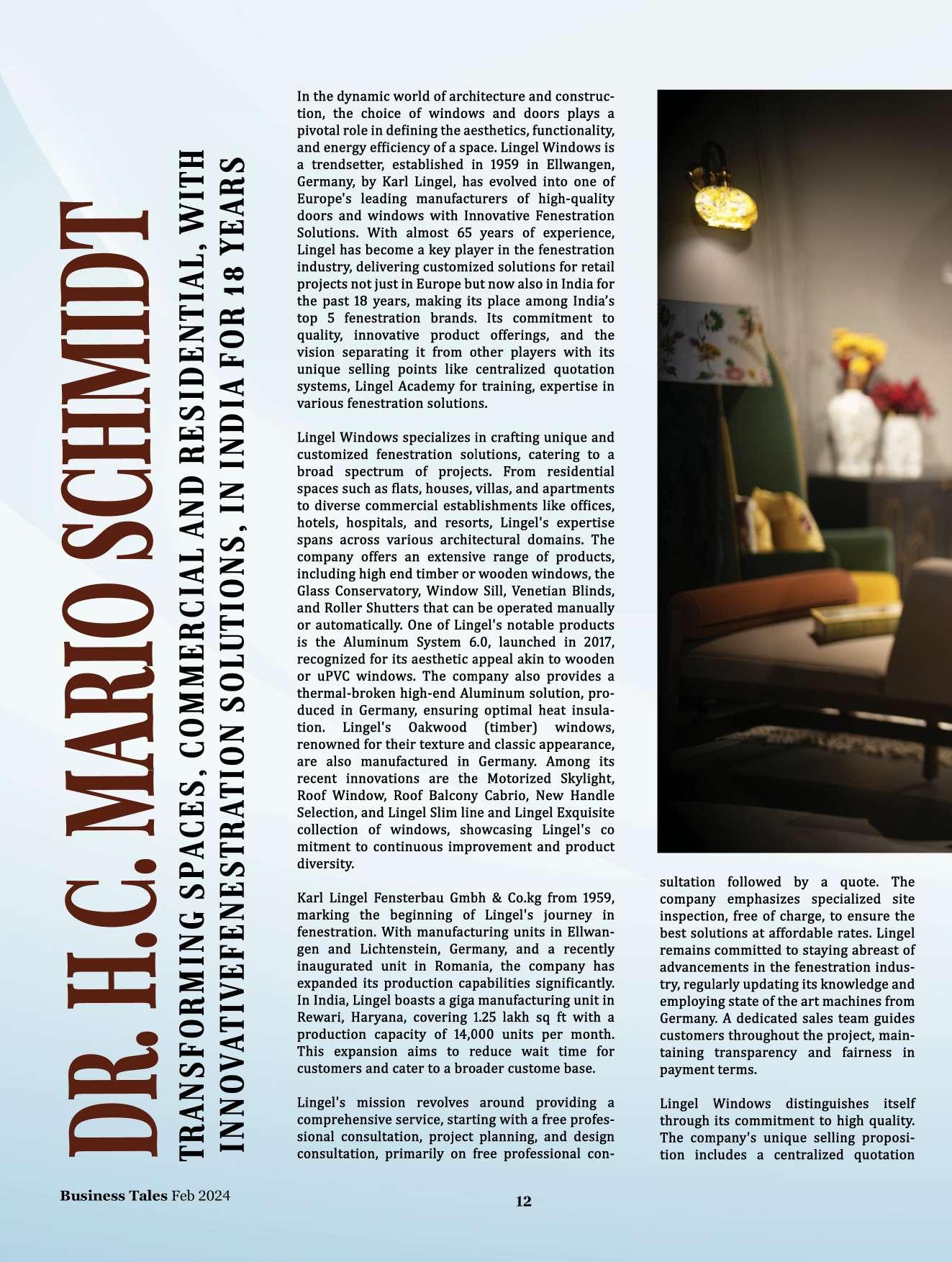 DR. H.C. MARIO SCHMIDT

TRANSFORMING SPACES, COMMERCIAL AND RESIDENTIAL, WITH INNOVATIVEFENESTRATION SOLUTIONS, IN INDIA FOR 18 YEARS

In the dynamic world of architecture and construction, the choice of windows and doors plays a pivotal role in defining the aesthetics, functionality, and energy efficiency of a space. Lingel Windows is a trendsetter, established in 1959 in Ellwangen, Germany, by Karl Lingel, has evolved into one of Europe's leading manufacturers of high-quality doors and windows with Innovative Fenestration Solutions. With almost 65 years of experience, Lingel has become a key player in the fenestration industry, delivering customized solutions for retail projects not just in Europe but now also in India for the past 18 years, making its place among India's top 5 fenestration brands. Its commitment to quality, innovative product offerings, and the vision separating it from other players with its unique selling points like centralized quotation systems, Lingel Academy for training, expertise in various fenestration solutions.

Lingel Windows specializes in crafting unique and customized fenestration solutions, catering to a broad spectrum of projects. From residential spaces such as flats, houses, villas, and apartments to diverse commercial establishments like offices, hotels, hospitals, and resorts, Lingel's expertise spans across various architectural domains. The company offers an extensive range of products, including high end timber or wooden windows, the Glass Conservatory, Window Sill, Venetian Blinds, and Roller Shutters that can be operated manually or automatically. One of Lingel's notable products is the Aluminum System 6.0, launched in 2017, recognized for its aesthetic appeal akin to wooden or uPVC windows. The company also provides a thermal-broken high-end Aluminum solution, produced in Germany, ensuring optimal heat insulation. Lingel's Oakwood (timber) windows, renowned for their texture and classic appearance, are also manufactured in Germany. Among its recent innovations are the Motorized Skylight, Roof Window, Roof Balcony Cabrio, New Handle Selection, and Lingel Slim line and Lingel Exquisite collection of windows, showcasing Lingel's co mitment to continuous improvement and product diversity.

Karl Lingel Fensterbau Gmbh & Co.kg from 1959, marking the beginning of Lingel's journey in fenestration. With manufacturing units in Ellwangen and Lichtenstein, Germany, and a recently inaugurated unit in Romania, the company has expanded its production capabilities significantly. In India, Lingel boasts a giga manufacturing unit in Rewari, Haryana, covering 1.25 lakh sq ft with a production capacity of 14,000 units per month. This expansion aims to reduce wait time for customers and cater to a broader custome base.

Lingel's mission revolves around providing a comprehensive service, starting with a free professional consultation, project planning, and design consultation, primarily on free professional consultation followed by a quote. The company emphasizes specialized site inspection, free of charge, to ensure the best solutions at affordable rates. Lingel remains committed to staying abreast of advancements in the fenestration industry, regularly updating its knowledge and employing state of the art machines from Germany. A dedicated sales team guides customers throughout the project, maintaining transparency and fairness in payment terms.

Lingel Windows distinguishes itself through its commitment to high quality. The company's unique selling proposition includes a centralized quotation

Business Tales Feb 2024

12